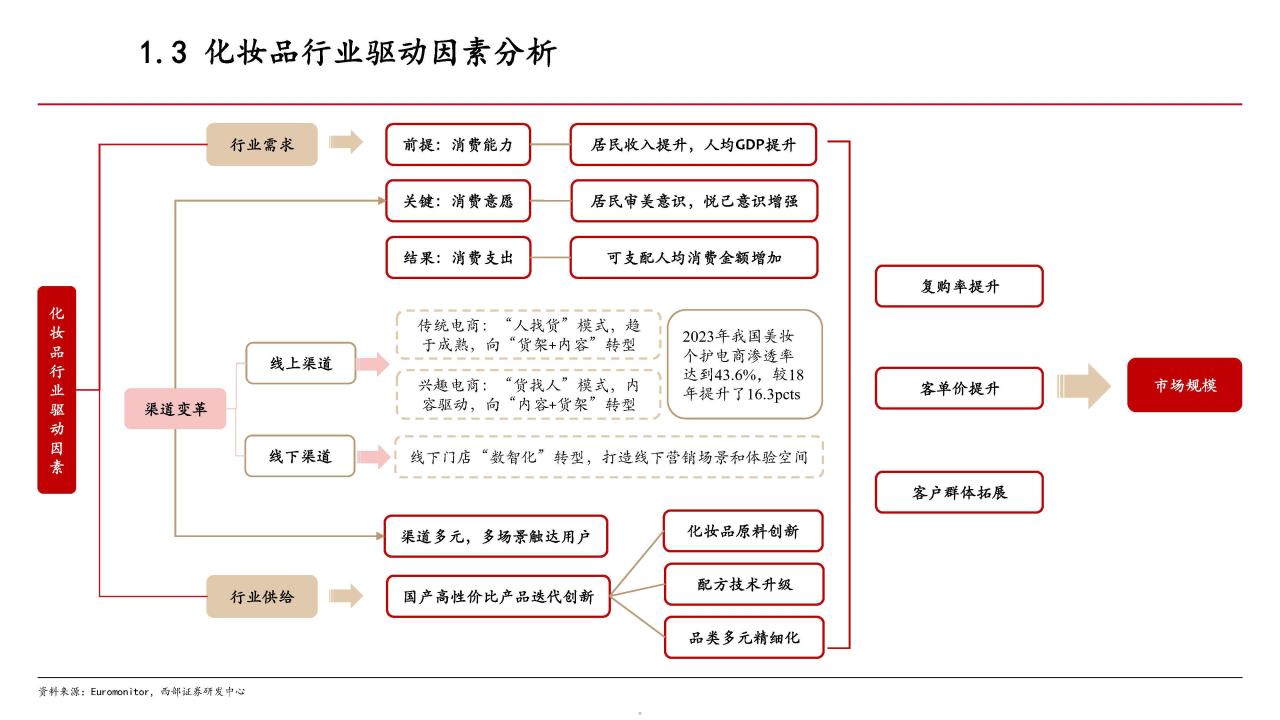 1.3 化妆品行业驱动因素分析

化妆品行业驱动因素

行业需求

前提：消费能力

居民收入提升，人均GDP提升

关键：消费意愿

居民审美意识，悦己意识增强

结果：消费支出

可支配人均消费金额增加

渠道变革

线上渠道

传统电商：“人找货”模式，趋于成熟，向“货架+内容”转型

兴趣电商：“货找人”模式，内容驱动，向“内容+货架”转型

2023年我国美妆个护电商渗透率达到43.6%，较18年提升了16.3pcts

线下渠道

线下门店“数智化”转型，打造线下营销场景和体验空间

渠道多元，多场景触达用户

行业供给

国产高性价比产品迭代创新

化妆品原料创新

配方技术升级

品类多元精细化

复购率提升

客单价提升

客户群体拓展

市场规模

资料来源：Euromonitor，西部证券研发中心